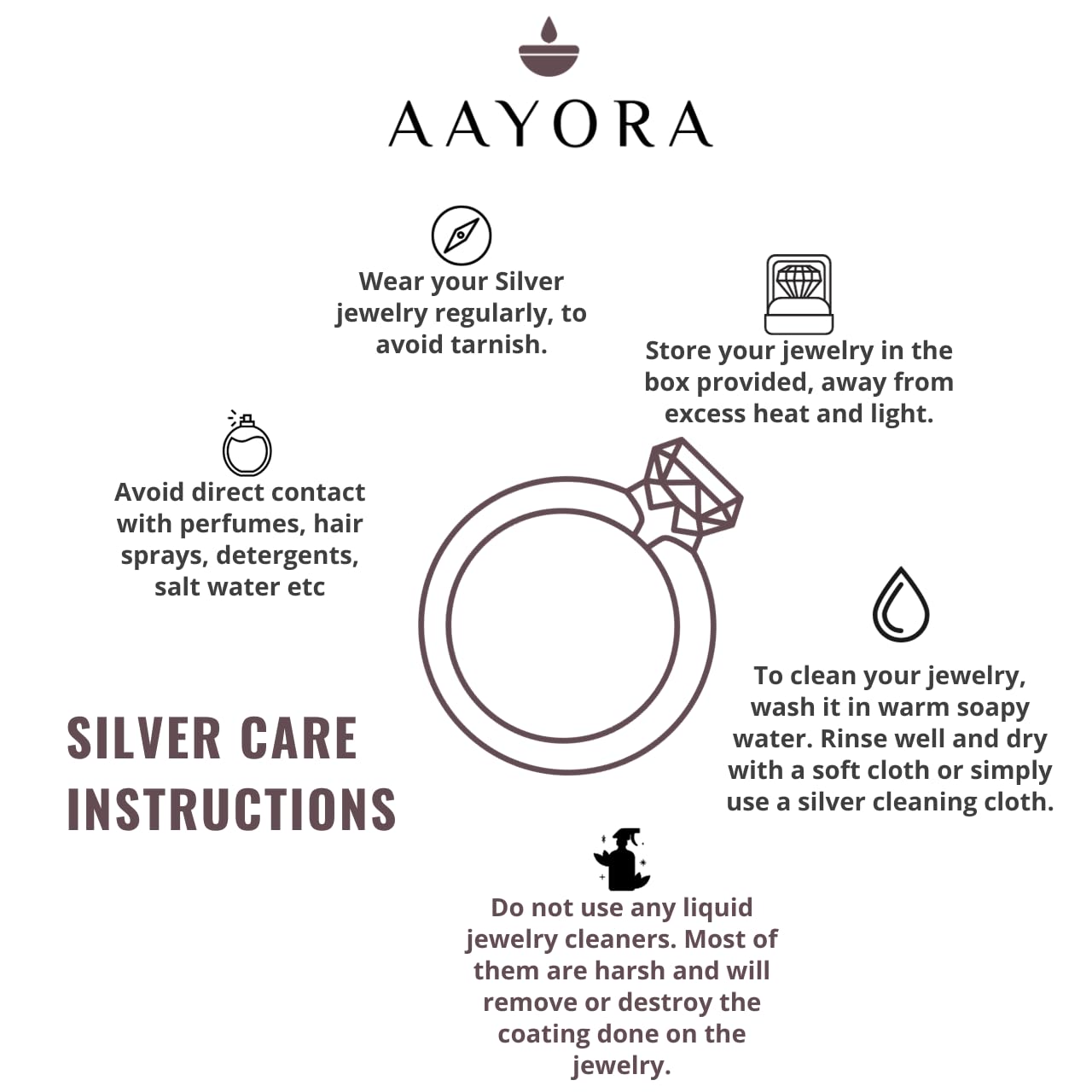 AAYORA

Wear your Silver jewelry regularly, to avoid tarnish.

Store your jewelry in the box provided, away from excess heat and light.

Avoid direct contact with perfumes, hair sprays, detergents, salt water etc

To clean your jewelry, wash it in warm soapy water. Rinse well and dry with a soft cloth or simply use a silver cleaning cloth.

SILVER CARE INSTRUCTIONS

Do not use any liquid jewelry cleaners. Most of them are harsh and will remove or destroy the coating done on the jewelry.